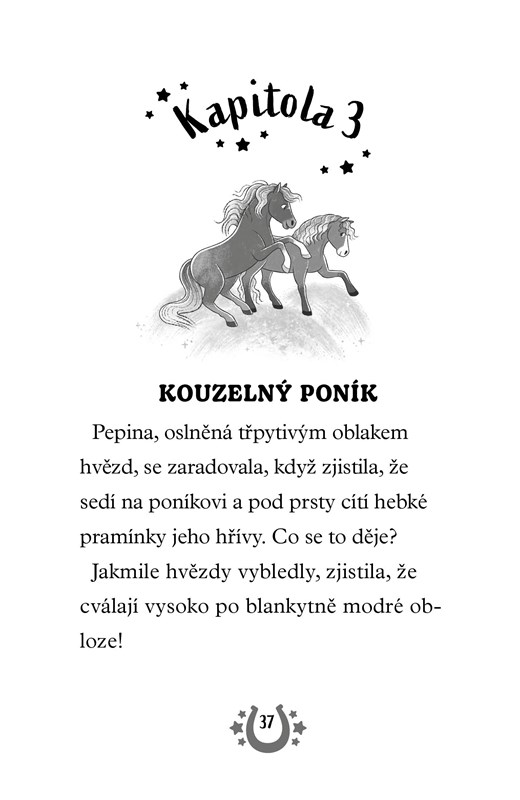 Kapitola 3

KOUZELNÝ PONÍK

Pepina, oslněná třpytivým oblakem hvězd, se zaradovala, když zjistila, že sedí na poníkovi a pod prsty cítí hebké pramínky jeho hřívy. Co se to děje?

Jakmile hvězdy vybledly, zjistila, že cválají vysoko po blankytně modré obloze!

37